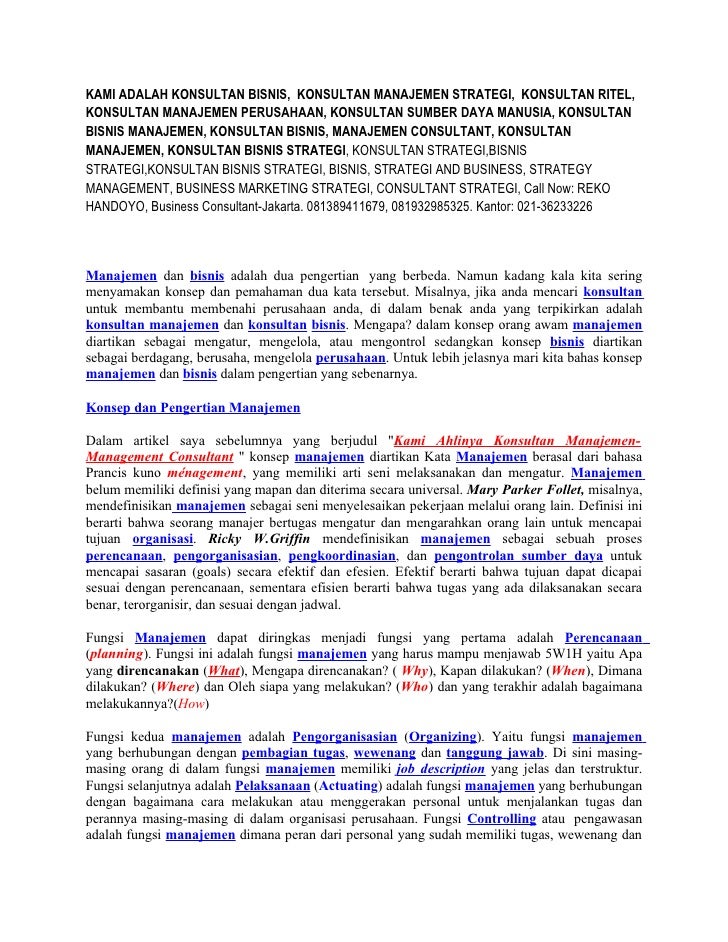 KAMI ADALAH KONSULTAN BISNIS, KONSULTAN MANAJEMEN STRATEGI, KONSULTAN RITEL, KONSULTAN MANAJEMEN PERUSAHAAN, KONSULTAN SUMBER DAYA MANUSIA, KONSULTAN BISNIS MANAJEMEN, KONSULTAN BISNIS, MANAJEMEN CONSULTANT, KONSULTAN MANAJEMEN, KONSULTAN BISNIS STRATEGI, KONSULTAN STRATEGI,BISNIS STRATEGI,KONSULTAN BISNIS STRATEGI, BISNIS, STRATEGI AND BUSINESS, STRATEGY MANAGEMENT, BUSINESS MARKETING STRATEGI, CONSULTANT STRATEGI, Call Now: REKO HANDOYO, Business Consultant-Jakarta. 081389411679, 081932985325. Kantor: 021-36233226

Manajemen dan bisnis adalah dua pengertian yang berbeda. Namun kadang kala kita sering menyamakan konsep dan pemahaman dua kata tersebut. Misalnya, jika anda mencari konsultan untuk membantu membenahi perusahaan anda, di dalam benak anda yang terpikirkan adalah konsultan manajemen dan konsultan bisnis. Mengapa? dalam konsep orang awam manajemen diartikan sebagai mengatur, mengelola, atau mengontrol sedangkan konsep bisnis diartikan sebagai berdagang, berusaha, mengelola perusahaan. Untuk lebih jelasnya mari kita bahas konsep manajemen dan bisnis dalam pengertian yang sebenarnya.

Konsep dan Pengertian Manajemen

Dalam artikel saya sebelumnya yang berjudul "Kami Ahlinya Konsultan Manajemen-Management Consultant " konsep manajemen diartikan Kata Manajemen berasal dari bahasa Prancis kuno ménagement, yang memiliki arti seni melaksanakan dan mengatur. Manajemen belum memiliki definisi yang mapan dan diterima secara universal. Mary Parker Follet, misalnya, mendefinisikan manajemen sebagai seni menyelesaikan pekerjaan melalui orang lain. Definisi ini berarti bahwa seorang manajer bertugas mengatur dan mengarahkan orang lain untuk mencapai tujuan organisasi. Ricky W.Griffin mendefinisikan manajemen sebagai sebuah proses perencanaan, pengorganisasian, pengkoordinasian, dan pengontrolan sumber daya untuk mencapai sasaran (goals) secara efektif dan efesien. Efektif berarti bahwa tujuan dapat dicapai sesuai dengan perencanaan, sementara efisien berarti bahwa tugas yang ada dilaksanakan secara benar, terorganisir, dan sesuai dengan jadwal.

Fungsi Manajemen dapat diringkas menjadi fungsi yang pertama adalah Perencanaan (planning). Fungsi ini adalah fungsi manajemen yang harus mampu menjawab 5W1H yaitu Apa yang direncanakan (What), Mengapa direncanakan? ( Why), Kapan dilakukan? (When), Dimana dilakukan? (Where) dan Oleh siapa yang melakukan? (Who) dan yang terakhir adalah bagaimana melakukannya?(How)

Fungsi kedua manajemen adalah Pengorganisasian (Organizing). Yaitu fungsi manajemen yang berhubungan dengan pembagian tugas, wewenang dan tanggung jawab. Di sini masing-masing orang di dalam fungsi manajemen memiliki job description yang jelas dan terstruktur. Fungsi selanjutnya adalah Pelaksanaan (Actuating) adalah fungsi manajemen yang berhubungan dengan bagaimana cara melakukan atau menggerakan personal untuk menjalankan tugas dan perannya masing-masing di dalam organisasi perusahaan. Fungsi Controlling atau pengawasan adalah fungsi manajemen dimana peran dari personal yang sudah memiliki tugas, wewenang dan